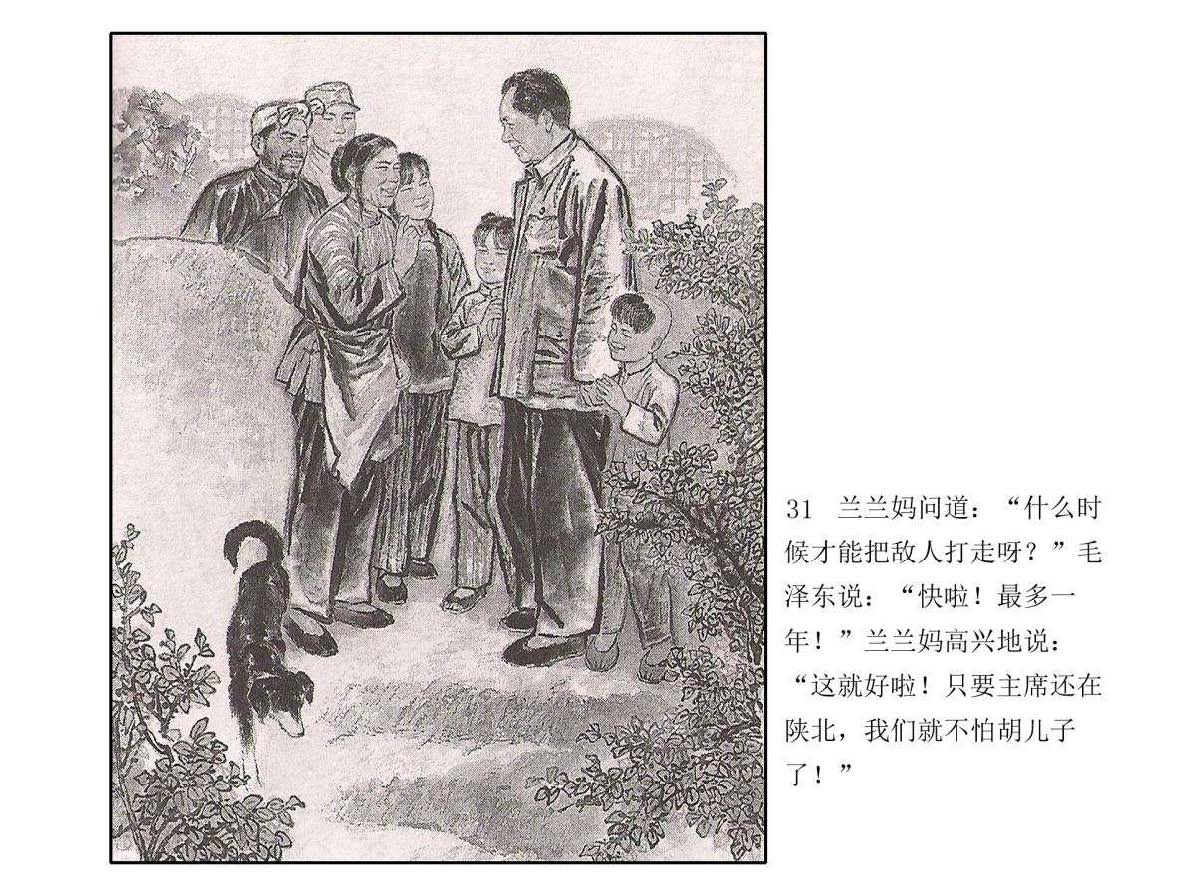 31 兰兰妈问道：“什么时候才能把敌人打走呀？”毛泽东说：“快啦！最多一年！”兰兰妈高兴地说：“这就好啦！只要主席还在陕北，我们就不怕胡儿子了！”